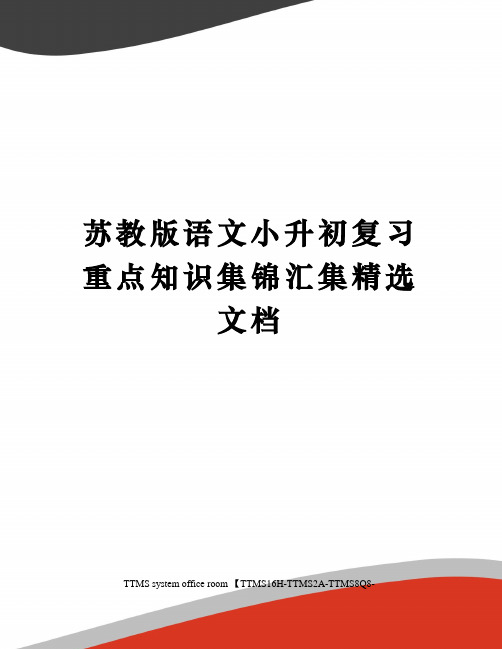 苏教版语文小升初复习重点知识集锦汇集精选文档

TTMS system office room 【TTMS16H-TTMS2A-TTMS8Q8-